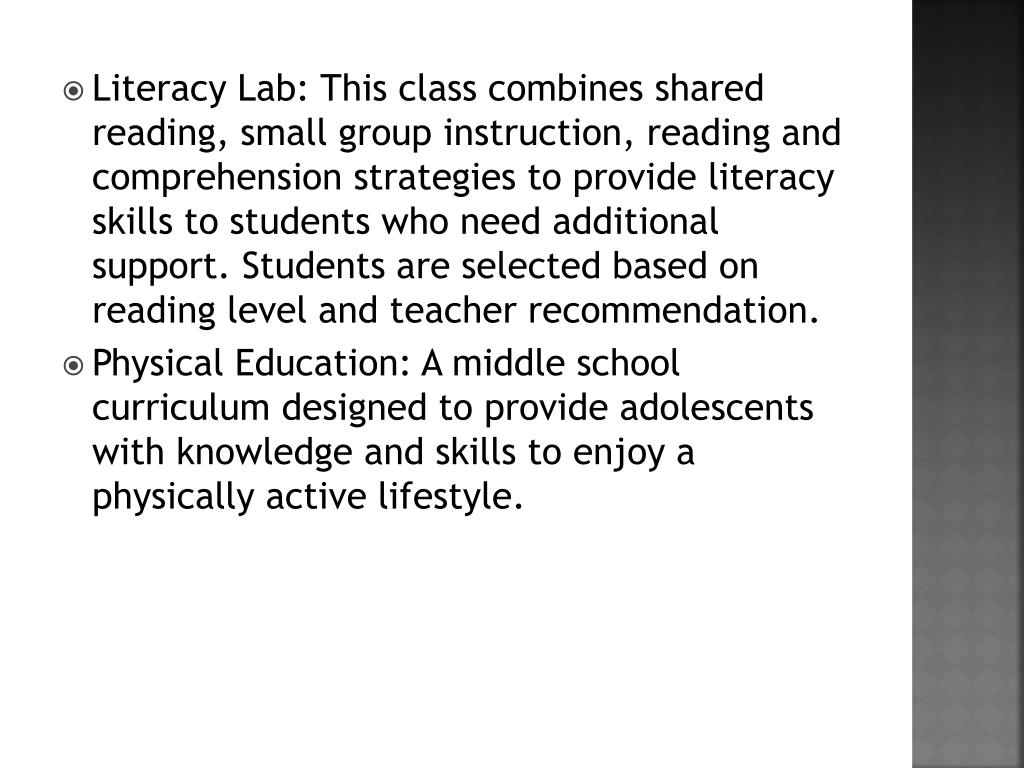 Literacy Lab: This class combines shared reading, small group instruction, reading and comprehension strategies to provide literacy skills to students who need additional support. Students are selected based on reading level and teacher recommendation.

Physical Education: A middle school curriculum designed to provide adolescents with knowledge and skills to enjoy a physically active lifestyle.